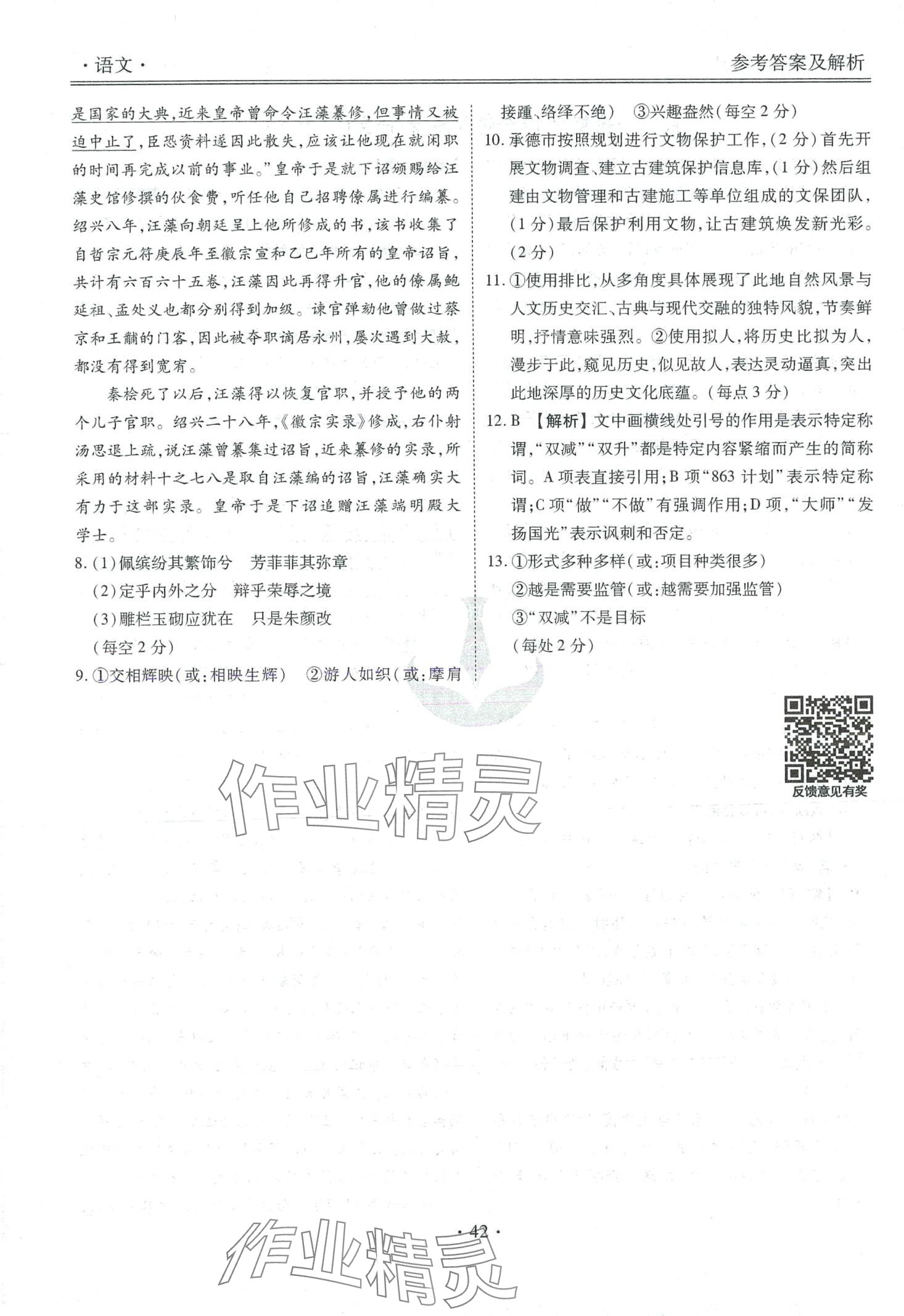 ·语文·

参考答案及解析

是国家的大典,近来皇帝曾命令汪藻纂修,但事情又被迫中止了,臣恐资料遂因此散失,应该让他现在就闲职的时间再完成以前的事业。”皇帝于是就下诏颁赐给汪藻史馆修撰的伙食费,听任他自己招聘僚属进行编纂。绍兴八年,汪藻向朝廷呈上他所修成的书,该书收集了自哲宗元符庚辰年至徽宗宣和乙巳年所有的皇帝诏旨,共计有六百六十五卷,汪藻因此再得升官,他的僚属鲍延祖、孟处义也都分别得到加级。谏官弹劾他曾做过蔡京和王黼的门客,因此被夺职谪居永州,屡次遇到大赦,都没有得到宽宥。

秦桧死了以后,汪藻得以恢复官职,并授予他的两个儿子官职。绍兴二十八年,《徽宗实录》修成,右仆射汤思退上疏,说汪藻曾纂集过诏旨,近来纂修的实录,所采用的材料十之七八是取自汪藻编的诏旨,汪藻确实大有力于这部实录。皇帝于是下诏追赠汪藻端明殿大学士。

8.(1)佩缤纷其繁饰兮 芳菲菲其弥章
(2)定乎内外之分 辩乎荣辱之境
(3)雕栏玉砌应犹在 只是朱颜改
(每空2分)

9.①交相辉映(或:相映生辉) ②游人如织(或:摩肩接踵、络绎不绝) ③兴趣盎然(每空2分)

10.承德市按照规划进行文物保护工作,(2分)首先开展文物调查、建立古建筑保护信息库,(1分)然后组建由文物管理和古建施工等单位组成的文保团队,(1分)最后保护利用文物,让古建筑焕发新光彩。(2分)

11.①使用排比,从多角度具体展现了此地自然风景与人文历史交汇、古典与现代交融的独特风貌,节奏鲜明,抒情意味强烈。②使用拟人,将历史比拟为人,漫步于此,窥见历史,似见故人,表达灵动逼真,突出此地深厚的历史文化底蕴。(每点3分)

12.B 【解析】文中画横线处引号的作用是表示特定称谓,“双减”“双升”都是特定内容紧缩而产生的简称词。A项表直接引用;B项“863计划”表示特定称谓;C项“做”“不做”有强调作用;D项,“大师”“发扬国光”表示讽刺和否定。

13.①形式多种多样(或:项目种类很多)
②越是需要监管(或:越需要加强监管)
③“双减”不是目标
(每处2分)

反馈意见有奖

作业精灵

·42·

作业精灵